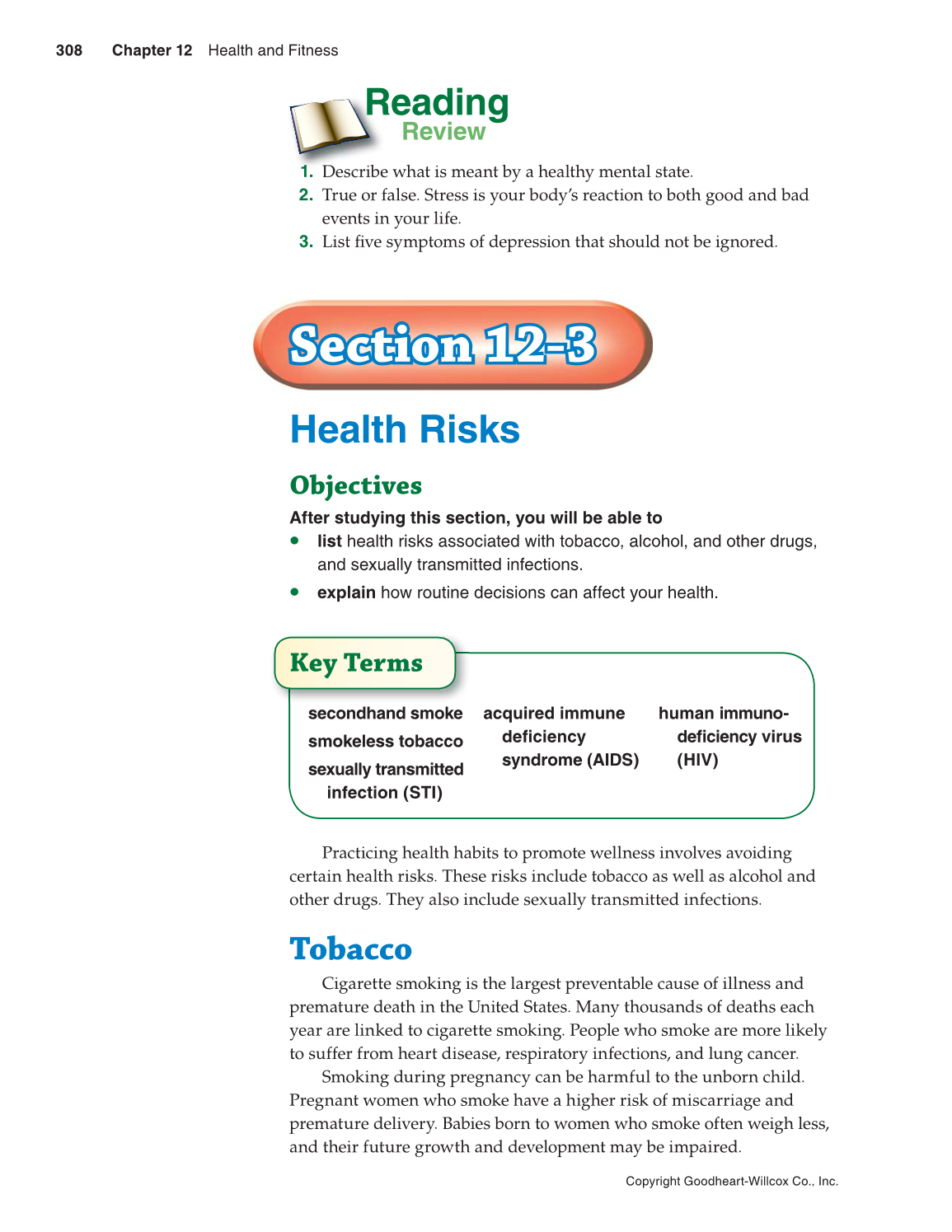 308 Chapter 12 Health and Fitness

Reading Review

1. Describe what is meant by a healthy mental state.
2. True or false. Stress is your body's reaction to both good and bad events in your life.
3. List five symptoms of depression that should not be ignored.

Section 12-3

Health Risks

Objectives

After studying this section, you will be able to
• list health risks associated with tobacco, alcohol, and other drugs, and sexually transmitted infections.
• explain how routine decisions can affect your health.

Key Terms

secondhand smoke
smokeless tobacco
sexually transmitted infection (STI)

acquired immune deficiency syndrome (AIDS)

human immunodeficiency virus (HIV)

Practicing health habits to promote wellness involves avoiding certain health risks. These risks include tobacco as well as alcohol and other drugs. They also include sexually transmitted infections.

Tobacco

Cigarette smoking is the largest preventable cause of illness and premature death in the United States. Many thousands of deaths each year are linked to cigarette smoking. People who smoke are more likely to suffer from heart disease, respiratory infections, and lung cancer.

Smoking during pregnancy can be harmful to the unborn child. Pregnant women who smoke have a higher risk of miscarriage and premature delivery. Babies born to women who smoke often weigh less, and their future growth and development may be impaired.

Copyright Goodheart-Willcox Co., Inc.